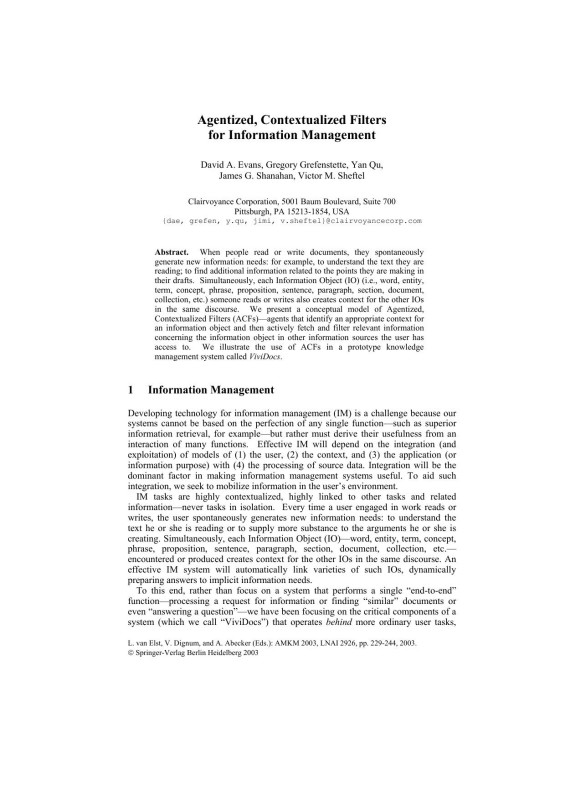 Agentized, Contextualized Filters
for Information Management

David A. Evans, Gregory Grefenstette, Yan Qu,
James G. Shanahan, Victor M. Sheftel

Clairvoyance Corporation, 5001 Baum Boulevard, Suite 700
Pittsburgh, PA 15213-1854, USA
{dae, grefen, y.qu, jimi, v.sheftel}@clairvoyancecorp.com

Abstract. When people read or write documents, they spontaneously generate new information needs: for example, to understand the text they are reading; to find additional information related to the points they are making in their drafts. Simultaneously, each Information Object (IO) (i.e., word, entity, term, concept, phrase, proposition, sentence, paragraph, section, document, collection, etc.) someone reads or writes also creates context for the other IOs in the same discourse. We present a conceptual model of Agentized, Contextualized Filters (ACFs)—agents that identify an appropriate context for an information object and then actively fetch and filter relevant information concerning the information object in other information sources the user has access to. We illustrate the use of ACFs in a prototype knowledge management system called ViviDocs.

1 Information Management

Developing technology for information management (IM) is a challenge because our systems cannot be based on the perfection of any single function—such as superior information retrieval, for example—but rather must derive their usefulness from an interaction of many functions. Effective IM will depend on the integration (and exploitation) of models of (1) the user, (2) the context, and (3) the application (or information purpose) with (4) the processing of source data. Integration will be the dominant factor in making information management systems useful. To aid such integration, we seek to mobilize information in the user's environment.

IM tasks are highly contextualized, highly linked to other tasks and related information—never tasks in isolation. Every time a user engaged in work reads or writes, the user spontaneously generates new information needs: to understand the text he or she is reading or to supply more substance to the arguments he or she is creating. Simultaneously, each Information Object (IO)—word, entity, term, concept, phrase, proposition, sentence, paragraph, section, document, collection, etc.—encountered or produced creates context for the other IOs in the same discourse. An effective IM system will automatically link varieties of such IOs, dynamically preparing answers to implicit information needs.

To this end, rather than focus on a system that performs a single "end-to-end" function—processing a request for information or finding "similar" documents or even "answering a question"—we have been focusing on the critical components of a system (which we call "ViviDocs") that operates behind more ordinary user tasks,

L. van Elst, V. Dignum, and A. Abecker (Eds.): AMKM 2003, LNAI 2926, pp. 229-244, 2003.
© Springer-Verlag Berlin Heidelberg 2003